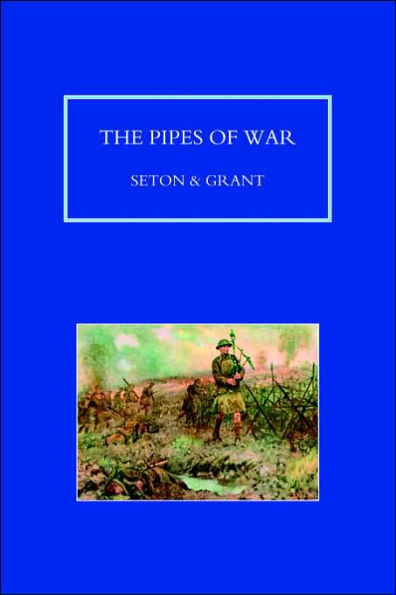 THE PIPES OF WAR

SETON & GRANT